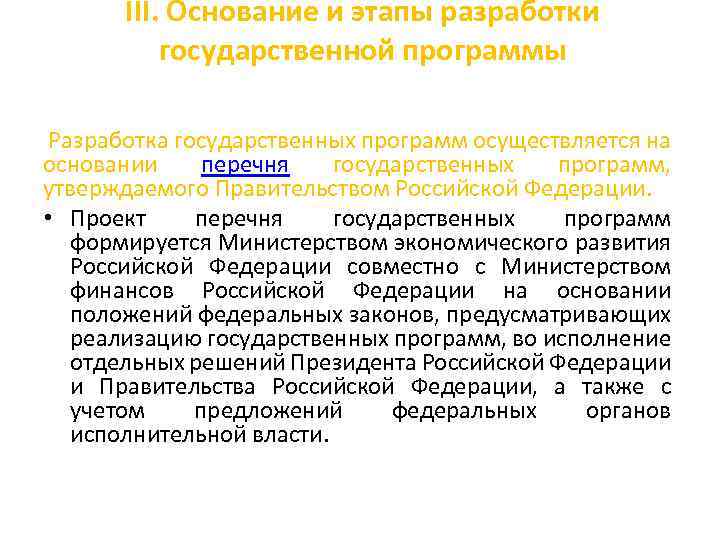 III. Основание и этапы разработки государственной программы

Разработка государственных программ осуществляется на основании перечня государственных программ, утверждаемого Правительством Российской Федерации.

• Проект перечня государственных программ формируется Министерством экономического развития Российской Федерации совместно с Министерством финансов Российской Федерации на основании положений федеральных законов, предусматривающих реализацию государственных программ, во исполнение отдельных решений Президента Российской Федерации и Правительства Российской Федерации, а также с учетом предложений федеральных органов исполнительной власти.